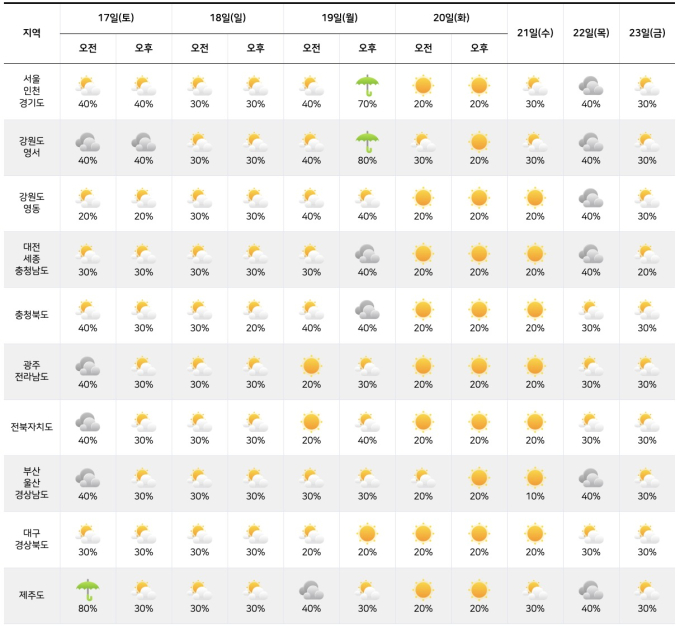 | 지역 | 17일(토) 오전 | 17일(토) 오후 | 18일(일) 오전 | 18일(일) 오후 | 19일(월) 오전 | 19일(월) 오후 | 20일(화) 오전 | 20일(화) 오후 | 21일(수) | 22일(목) | 23일(금) |
|---|---|---|---|---|---|---|---|---|---|---|---|
| 서울 인천 경기도 | 40% | 40% | 30% | 30% | 40% | 70% | 20% | 20% | 30% | 40% | 30% |
| 강원도 영서 | 40% | 40% | 30% | 30% | 40% | 80% | 30% | 20% | 30% | 40% | 30% |
| 강원도 영동 | 20% | 20% | 30% | 30% | 40% | 40% | 20% | 20% | 20% | 40% | 30% |
| 대전 세종 충청남도 | 30% | 30% | 30% | 30% | 30% | 40% | 20% | 20% | 20% | 40% | 20% |
| 충청북도 | 40% | 30% | 30% | 20% | 40% | 40% | 20% | 20% | 20% | 30% | 30% |
| 광주 전라남도 | 40% | 30% | 30% | 30% | 20% | 30% | 20% | 20% | 20% | 30% | 30% |
| 전북자치도 | 40% | 30% | 30% | 30% | 20% | 40% | 20% | 20% | 20% | 30% | 30% |
| 부산 울산 경상남도 | 40% | 30% | 30% | 30% | 30% | 30% | 20% | 20% | 10% | 40% | 30% |
| 대구 경상북도 | 30% | 30% | 30% | 30% | 20% | 20% | 20% | 20% | 20% | 30% | 30% |
| 제주도 | 80% | 30% | 30% | 30% | 40% | 30% | 20% | 20% | 30% | 40% | 30% |